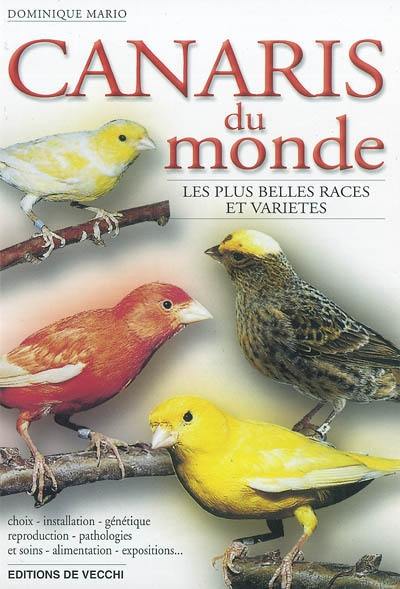 DOMINIQUE MARIO

CANARIS du monde

LES PLUS BELLES RACES ET VARIETES

choix - installation - génétique reproduction - pathologies et soins - alimentation - expositions...

EDITIONS DE VECCHI